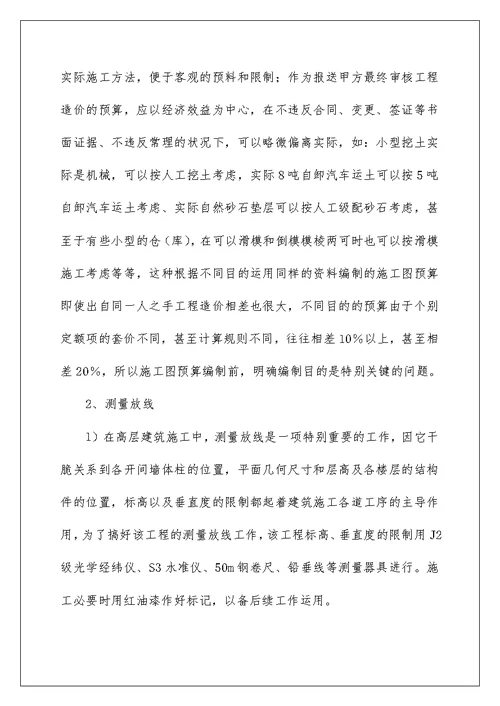 实际施工方法，便于客观的预料和限制；作为报送甲方最终审核工程造价的预算，应以经济效益为中心，在不违反合同、变更、签证等书面证据、不违反常理的状况下，可以略微偏离实际，如：小型挖土实际是机械，可以按人工挖土考虑，实际8吨自卸汽车运土可以按5吨自卸汽车运土考虑、实际自然砂石垫层可以按人工级配砂石考虑，甚至于有些小型的仓（库），在可以滑模和倒模模棱两可时也可以按滑模施工考虑等等，这种根据不同目的运用同样的资料编制的施工图预算即使出自同一人之手工程造价相差也很大，不同目的的预算由于个别定额项的套价不同，甚至计算规则不同，往往相差10%以上，甚至相差20%，所以施工图预算编制前，明确编制目的是特别关键的问题。

2、测量放线

1）在高层建筑施工中，测量放线是一项特别重要的工作，因它干脆关系到各开间墙体柱的位置，平面几何尺寸和层高及各楼层的结构件的位置，标高以及垂直度的限制都起着建筑施工各道工序的主导作用，为了搞好该工程的测量放线工作，该工程标高、垂直度的限制用J2级光学经纬仪、S3水准仪、50m钢卷尺、铅垂线等测量器具进行。施工必要时用红油漆作好标记，以备后续工作运用。